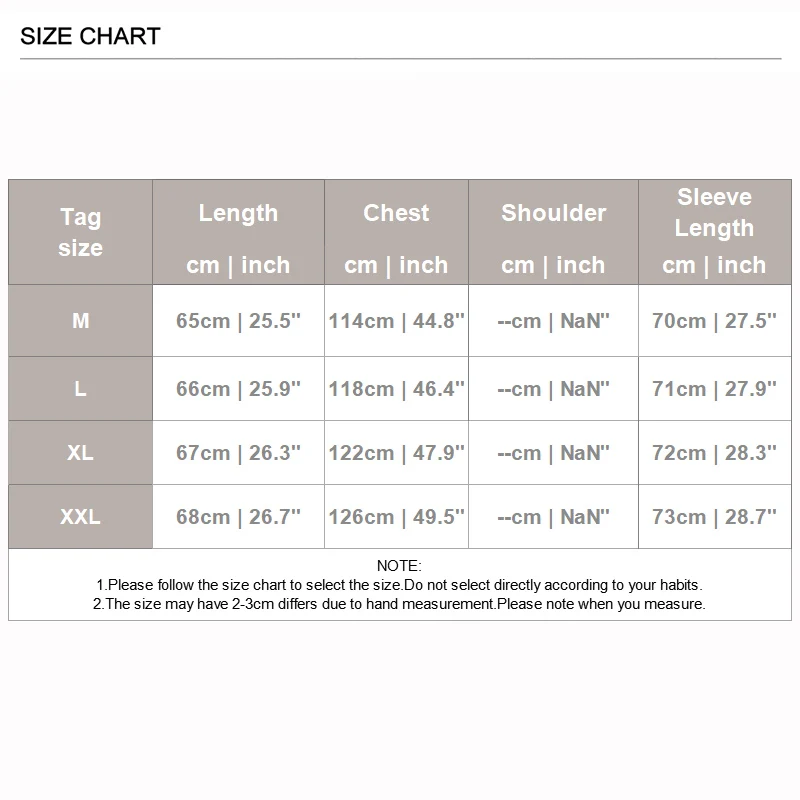 SIZE CHART

| Tag size | Length cm \| inch | Chest cm \| inch | Shoulder cm \| inch | Sleeve Length cm \| inch |
|---|---|---|---|---|
| M | 65cm \| 25.5'' | 114cm \| 44.8'' | --cm \| NaN'' | 70cm \| 27.5'' |
| L | 66cm \| 25.9'' | 118cm \| 46.4'' | --cm \| NaN'' | 71cm \| 27.9'' |
| XL | 67cm \| 26.3'' | 122cm \| 47.9'' | --cm \| NaN'' | 72cm \| 28.3'' |
| XXL | 68cm \| 26.7'' | 126cm \| 49.5'' | --cm \| NaN'' | 73cm \| 28.7'' |

NOTE:
1.Please follow the size chart to select the size.Do not select directly according to your habits.
2.The size may have 2-3cm differs due to hand measurement.Please note when you measure.